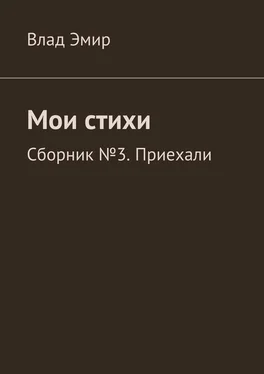 Влад Эмир

Мои стихи

Сборник №3. Приехали